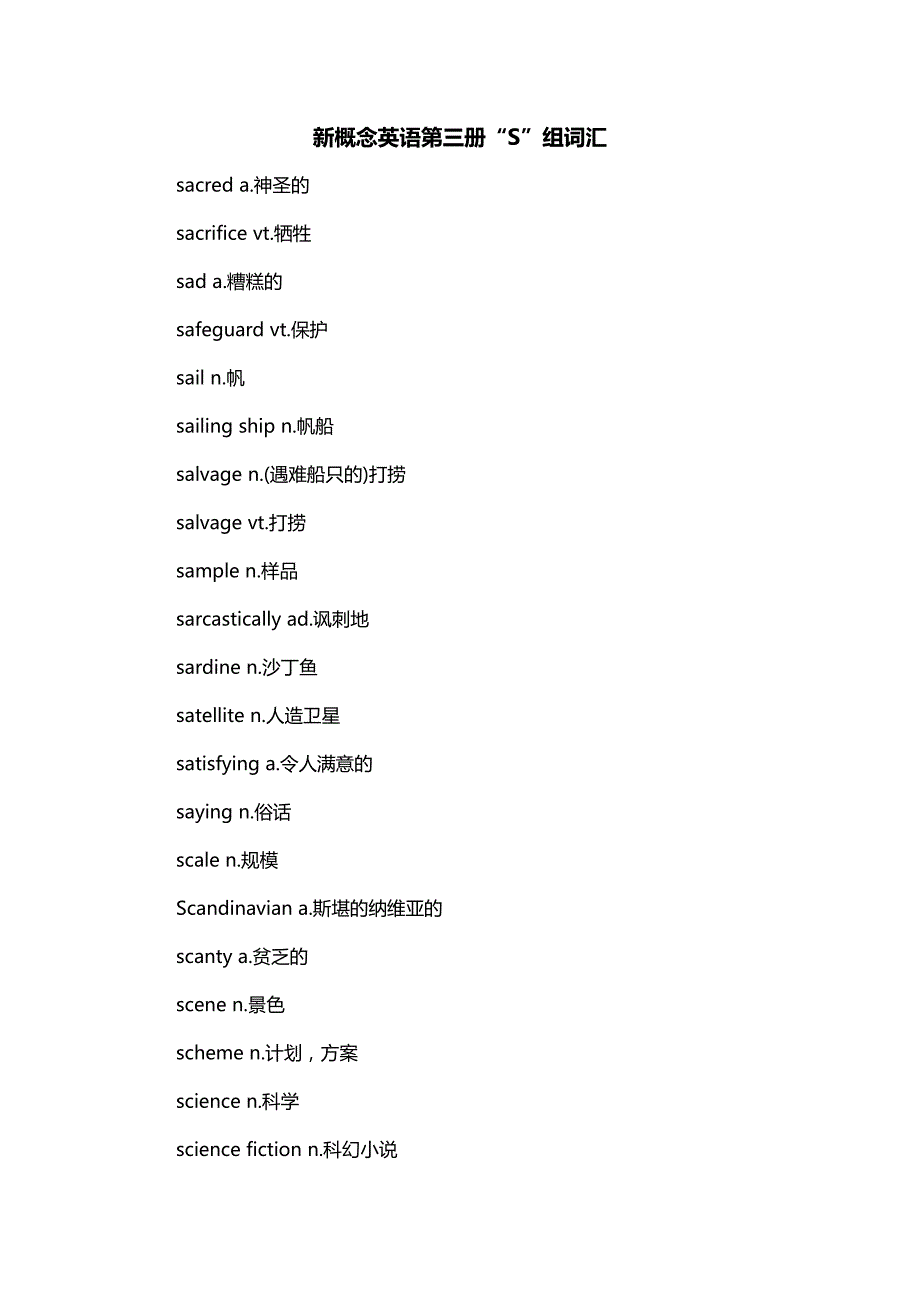 新概念英语第三册“S”组词汇

sacred a.神圣的

sacrifice vt.牺牲

sad a.糟糕的

safeguard vt.保护

sail n.帆

sailing ship n.帆船

salvage n.(遇难船只的)打捞

salvage vt.打捞

sample n.样品

sarcastically ad.讽刺地

sardine n.沙丁鱼

satellite n.人造卫星

satisfying a.令人满意的

saying n.俗话

scale n.规模

Scandinavian a.斯堪的纳维亚的

scanty a.贫乏的

scene n.景色

scheme n.计划，方案

science n.科学

science fiction n.科幻小说